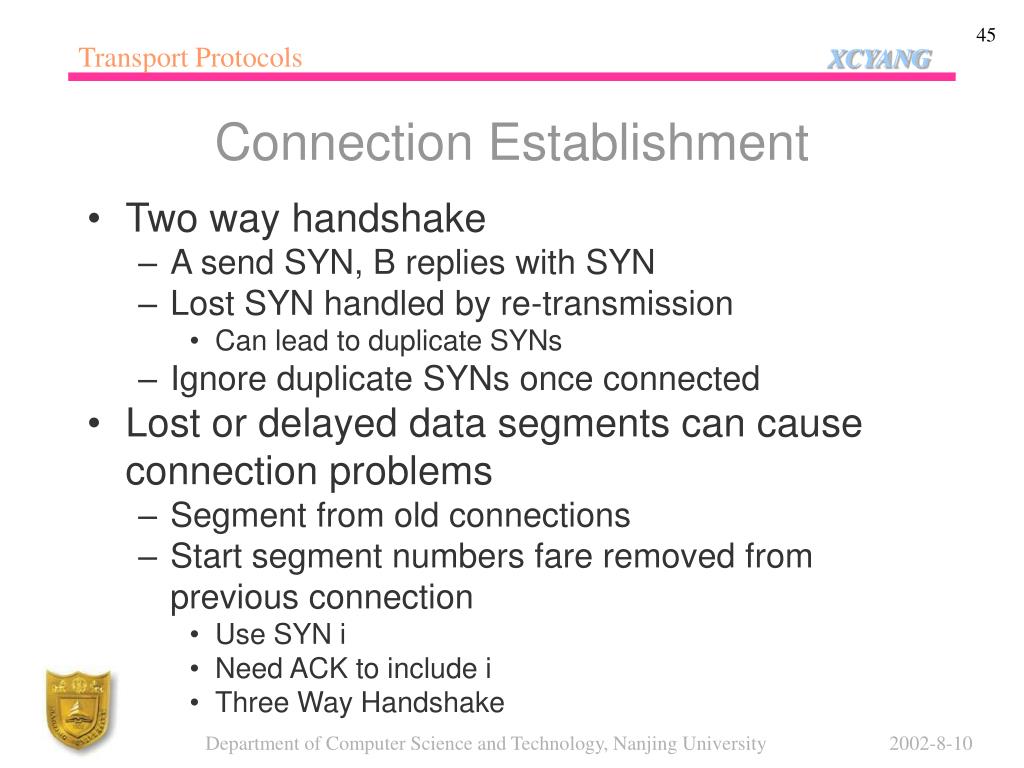 45

Transport Protocols

XCYANG

Connection Establishment

• Two way handshake
– A send SYN, B replies with SYN
– Lost SYN handled by re-transmission
• Can lead to duplicate SYNs
– Ignore duplicate SYNs once connected
• Lost or delayed data segments can cause connection problems
– Segment from old connections
– Start segment numbers fare removed from previous connection
• Use SYN i
• Need ACK to include i
• Three Way Handshake

Department of Computer Science and Technology, Nanjing University

2002-8-10